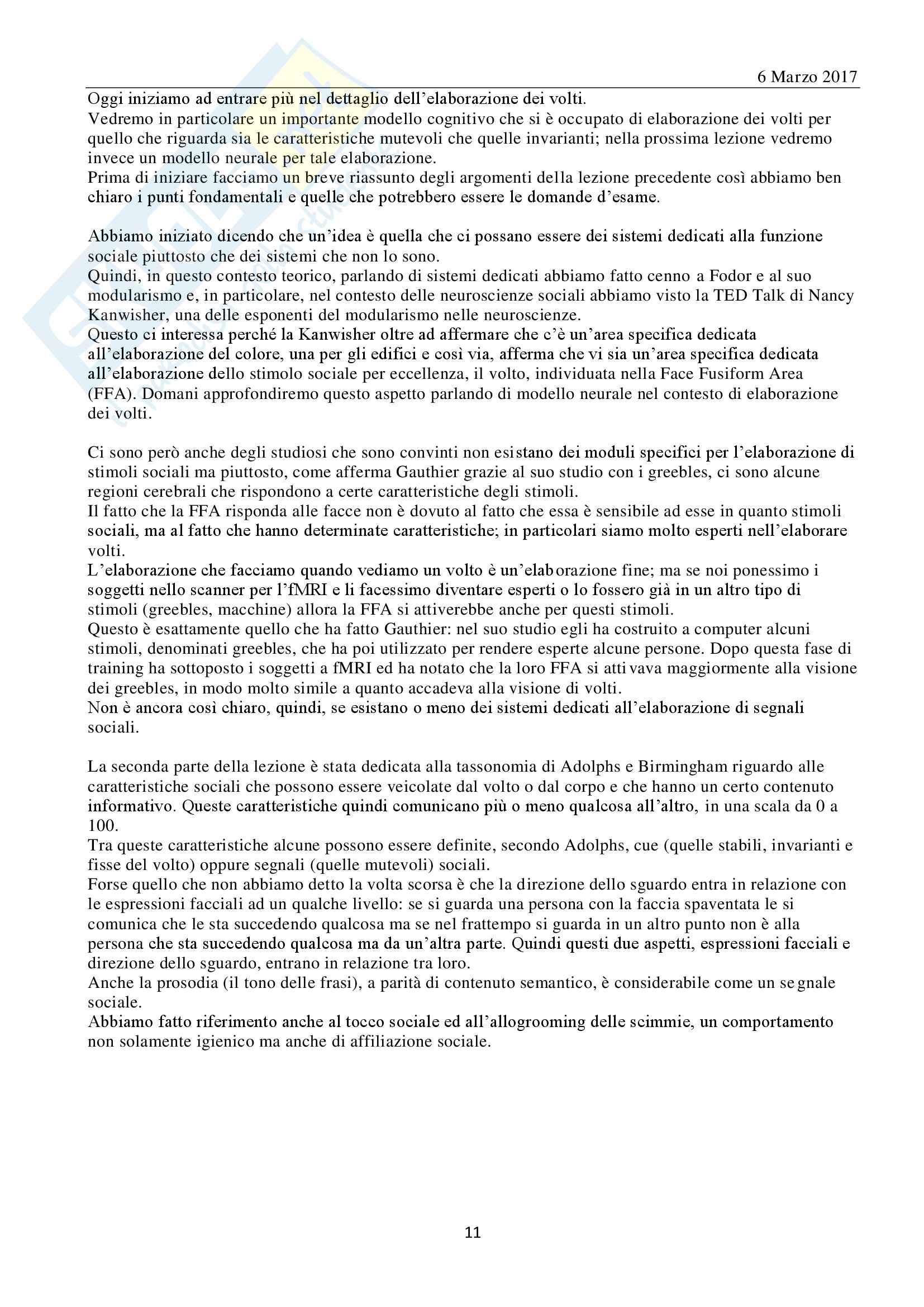 6 Marzo 2017

Oggi iniziamo ad entrare più nel dettaglio dell'elaborazione dei volti.
Vedremo in particolare un importante modello cognitivo che si è occupato di elaborazione dei volti per quello che riguarda sia le caratteristiche mutevoli che quelle invarianti; nella prossima lezione vedremo invece un modello neurale per tale elaborazione.
Prima di iniziare facciamo un breve riassunto degli argomenti della lezione precedente così abbiamo ben chiaro i punti fondamentali e quelle che potrebbero essere le domande d'esame.

Abbiamo iniziato dicendo che un'idea è quella che ci possano essere dei sistemi dedicati alla funzione sociale piuttosto che dei sistemi che non lo sono.
Quindi, in questo contesto teorico, parlando di sistemi dedicati abbiamo fatto cenno a Fodor e al suo modularismo e, in particolare, nel contesto delle neuroscienze sociali abbiamo visto la TED Talk di Nancy Kanwisher, una delle esponenti del modularismo nelle neuroscienze.
Questo ci interessa perché la Kanwisher oltre ad affermare che c'è un'area specifica dedicata all'elaborazione del colore, una per gli edifici e così via, afferma che vi sia un'area specifica dedicata all'elaborazione dello stimolo sociale per eccellenza, il volto, individuata nella Face Fusiform Area (FFA). Domani approfondiremo questo aspetto parlando di modello neurale nel contesto di elaborazione dei volti.

Ci sono però anche degli studiosi che sono convinti non esistano dei moduli specifici per l'elaborazione di stimoli sociali ma piuttosto, come afferma Gauthier grazie al suo studio con i greebles, ci sono alcune regioni cerebrali che rispondono a certe caratteristiche degli stimoli.
Il fatto che la FFA risponda alle facce non è dovuto al fatto che essa è sensibile ad esse in quanto stimoli sociali, ma al fatto che hanno determinate caratteristiche; in particolari siamo molto esperti nell'elaborare volti.
L'elaborazione che facciamo quando vediamo un volto è un'elaborazione fine; ma se noi ponessimo i soggetti nello scanner per l'fMRI e li facessimo diventare esperti o lo fossero già in un altro tipo di stimoli (greebles, macchine) allora la FFA si attiverebbe anche per questi stimoli.
Questo è esattamente quello che ha fatto Gauthier: nel suo studio egli ha costruito a computer alcuni stimoli, denominati greebles, che ha poi utilizzato per rendere esperte alcune persone. Dopo questa fase di training ha sottoposto i soggetti a fMRI ed ha notato che la loro FFA si attivava maggiormente alla visione dei greebles, in modo molto simile a quanto accadeva alla visione di volti.
Non è ancora così chiaro, quindi, se esistano o meno dei sistemi dedicati all'elaborazione di segnali sociali.

La seconda parte della lezione è stata dedicata alla tassonomia di Adolphs e Birmingham riguardo alle caratteristiche sociali che possono essere veicolate dal volto o dal corpo e che hanno un certo contenuto informativo. Queste caratteristiche quindi comunicano più o meno qualcosa all'altro, in una scala da 0 a 100.
Tra queste caratteristiche alcune possono essere definite, secondo Adolphs, cue (quelle stabili, invarianti e fisse del volto) oppure segnali (quelle mutevoli) sociali.
Forse quello che non abbiamo detto la volta scorsa è che la direzione dello sguardo entra in relazione con le espressioni facciali ad un qualche livello: se si guarda una persona con la faccia spaventata le si comunica che le sta succedendo qualcosa ma se nel frattempo si guarda in un altro punto non è alla persona che sta succedendo qualcosa ma da un'altra parte. Quindi questi due aspetti, espressioni facciali e direzione dello sguardo, entrano in relazione tra loro.
Anche la prosodia (il tono delle frasi), a parità di contenuto semantico, è considerabile come un segnale sociale.
Abbiamo fatto riferimento anche al tocco sociale ed all'allogrooming delle scimmie, un comportamento non solamente igienico ma anche di affiliazione sociale.

11